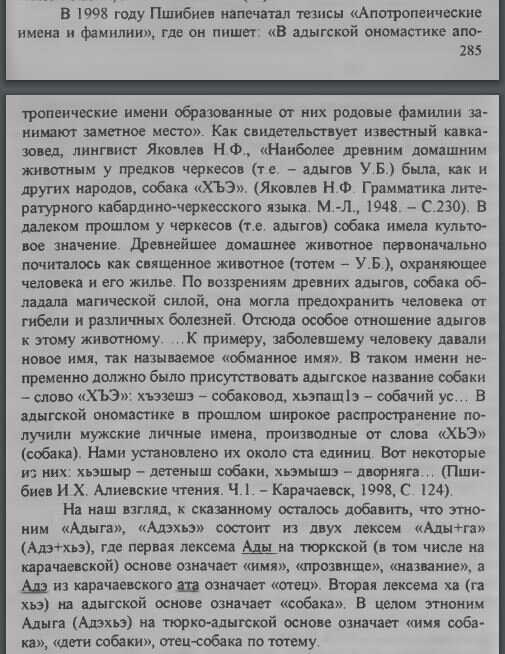 В 1998 году Пшибиев напечатал тезисы «Апотропеические имена и фамилии», где он пишет: «В адыгской ономастике апо-
285

тропеические имени образованные от них родовые фамилии занимают заметное место». Как свидетельствует известный кавказовед, лингвист Яковлев Н.Ф., «Наиболее древним домашним животным у предков черкесов (т.е. – адыгов У.Б.) была, как и других народов, собака «ХЪЭ». (Яковлев Н.Ф. Грамматика литературного кабардино-черкесского языка. М.-Л., 1948. – С.230). В далеком прошлом у черкесов (т.е. адыгов) собака имела культовое значение. Древнейшее домашнее животное первоначально почиталось как священное животное (тотем – У.Б.), охраняющее человека и его жилье. По воззрениям древних адыгов, собака обладала магической силой, она могла предохранить человека от гибели и различных болезней. Отсюда особое отношение адыгов к этому животному. …К примеру, заболевшему человеку давали новое имя, так называемое «обманное имя». В таком имени непременно должно было присутствовать адыгское название собаки – слово «ХЪЭ»: хъэзешэ – собаковод, хьэпащ1э – собачий ус… В адыгской ономастике в прошлом широкое распространение получили мужские личные имена, производные от слова «ХЬЭ» (собака). Нами установлено их около ста единиц. Вот некоторые из них: хьэшыр – детеныш собаки, хьэмышэ – дворняга… (Пшибиев И.Х. Алиевские чтения. Ч.1. – Карачаевск, 1998, С. 124).

На наш взгляд, к сказанному осталось добавить, что этноним «Адыга», «Адэхьэ» состоит из двух лексем «Ады+га» (Адэ+хьэ), где первая лексема Ады на тюркской (в том числе на карачаевской) основе означает «имя», «прозвище», «название», а Адэ из карачаевского ата означает «отец». Вторая лексема ха (га хьэ) на адыгской основе означает «собака». В целом этноним Адыга (Адэхьэ) на тюрко-адыгской основе означает «имя собака», «дети собаки», отец-собака по тотему.